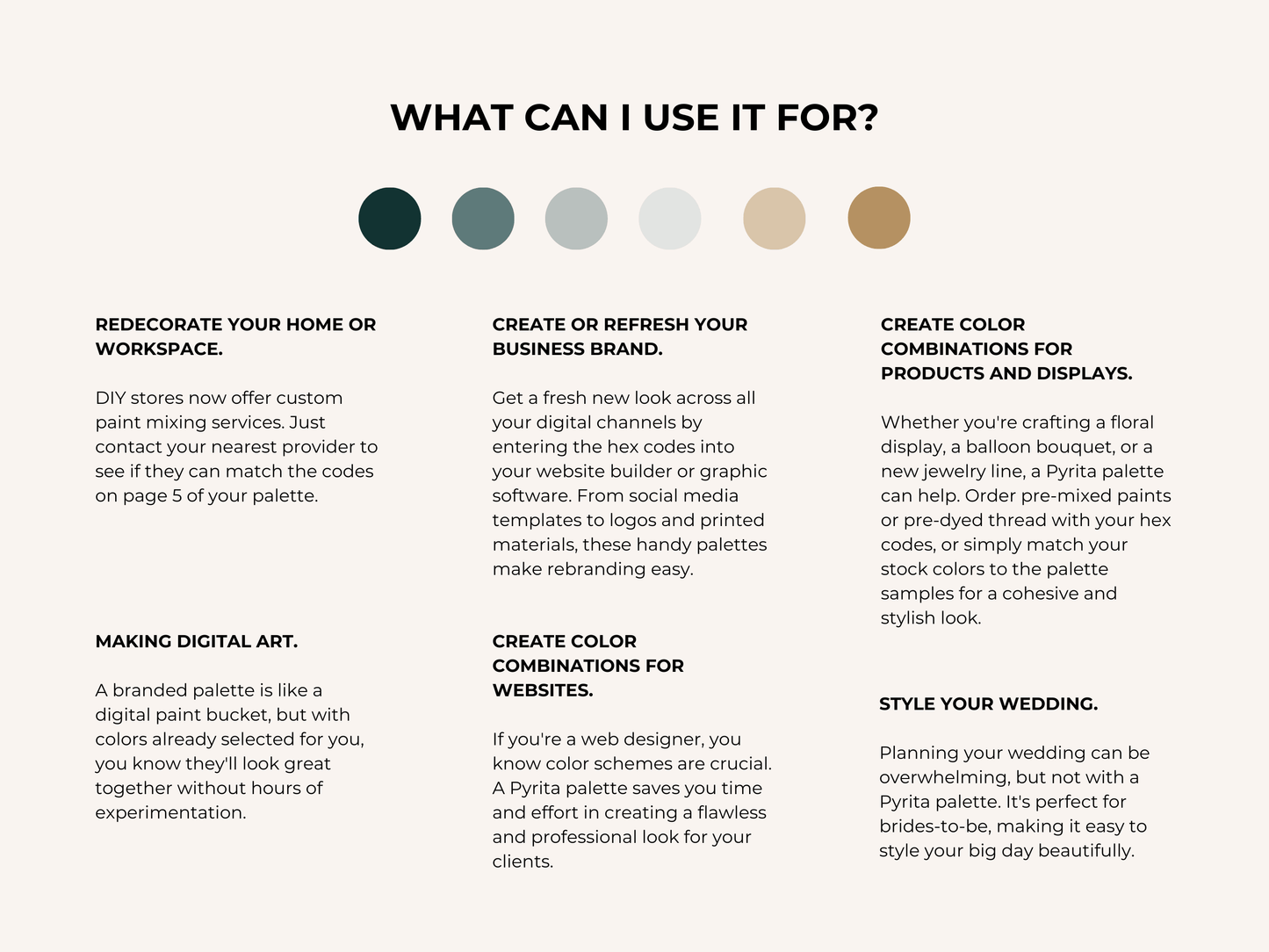 WHAT CAN I USE IT FOR?

REDECORATE YOUR HOME OR WORKSPACE.

DIY stores now offer custom paint mixing services. Just contact your nearest provider to see if they can match the codes on page 5 of your palette.

MAKING DIGITAL ART.

A branded palette is like a digital paint bucket, but with colors already selected for you, you know they'll look great together without hours of experimentation.

CREATE OR REFRESH YOUR BUSINESS BRAND.

Get a fresh new look across all your digital channels by entering the hex codes into your website builder or graphic software. From social media templates to logos and printed materials, these handy palettes make rebranding easy.

CREATE COLOR COMBINATIONS FOR WEBSITES.

If you're a web designer, you know color schemes are crucial. A Pyrita palette saves you time and effort in creating a flawless and professional look for your clients.

CREATE COLOR COMBINATIONS FOR PRODUCTS AND DISPLAYS.

Whether you're crafting a floral display, a balloon bouquet, or a new jewelry line, a Pyrita palette can help. Order pre-mixed paints or pre-dyed thread with your hex codes, or simply match your stock colors to the palette samples for a cohesive and stylish look.

STYLE YOUR WEDDING.

Planning your wedding can be overwhelming, but not with a Pyrita palette. It's perfect for brides-to-be, making it easy to style your big day beautifully.